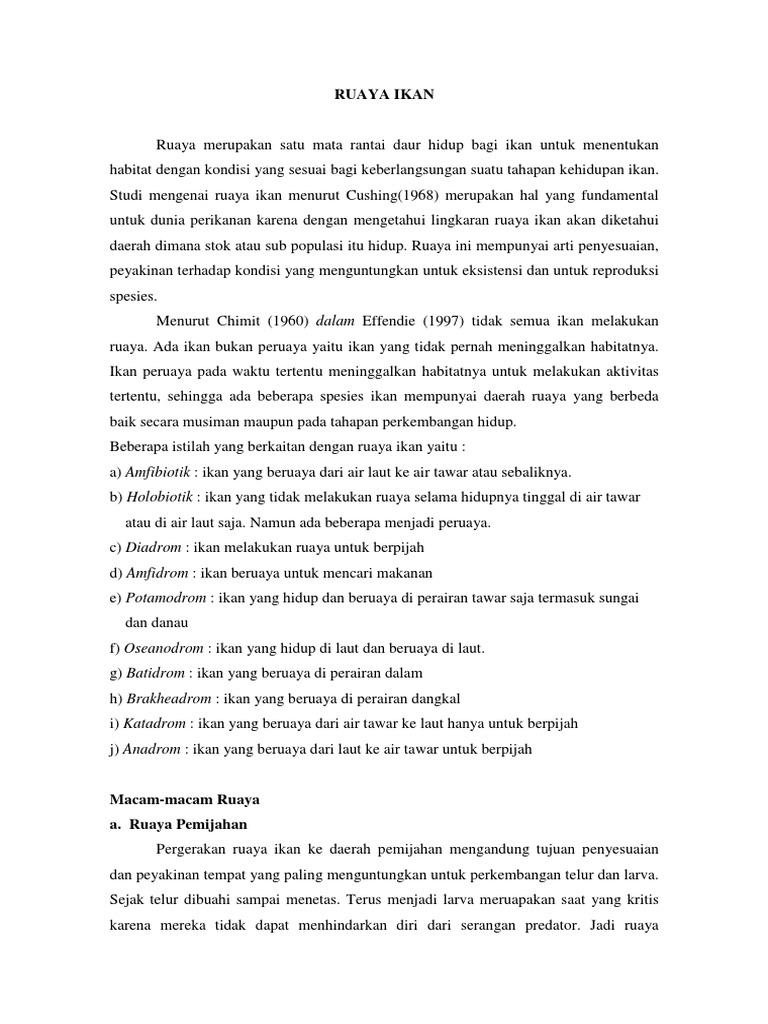 RUAYA IKAN

Ruaya merupakan satu mata rantai daur hidup bagi ikan untuk menentukan habitat dengan kondisi yang sesuai bagi keberlangsungan suatu tahapan kehidupan ikan. Studi mengenai ruaya ikan menurut Cushing(1968) merupakan hal yang fundamental untuk dunia perikanan karena dengan mengetahui lingkaran ruaya ikan akan diketahui daerah dimana stok atau sub populasi itu hidup. Ruaya ini mempunyai arti penyesuaian, peyakinan terhadap kondisi yang menguntungkan untuk eksistensi dan untuk reproduksi spesies.

Menurut Chimit (1960) dalam Effendie (1997) tidak semua ikan melakukan ruaya. Ada ikan bukan peruaya yaitu ikan yang tidak pernah meninggalkan habitatnya. Ikan peruaya pada waktu tertentu meninggalkan habitatnya untuk melakukan aktivitas tertentu, sehingga ada beberapa spesies ikan mempunyai daerah ruaya yang berbeda baik secara musiman maupun pada tahapan perkembangan hidup.
Beberapa istilah yang berkaitan dengan ruaya ikan yaitu :
a) Amfibiotik : ikan yang beruaya dari air laut ke air tawar atau sebaliknya.
b) Holobiotik : ikan yang tidak melakukan ruaya selama hidupnya tinggal di air tawar atau di air laut saja. Namun ada beberapa menjadi peruaya.
c) Diadrom : ikan melakukan ruaya untuk berpijah
d) Amfidrom : ikan beruaya untuk mencari makanan
e) Potamodrom : ikan yang hidup dan beruaya di perairan tawar saja termasuk sungai dan danau
f) Oseanodrom : ikan yang hidup di laut dan beruaya di laut.
g) Batidrom : ikan yang beruaya di perairan dalam
h) Brakheadrom : ikan yang beruaya di perairan dangkal
i) Katadrom : ikan yang beruaya dari air tawar ke laut hanya untuk berpijah
j) Anadrom : ikan yang beruaya dari laut ke air tawar untuk berpijah

Macam-macam Ruaya
a. Ruaya Pemijahan
Pergerakan ruaya ikan ke daerah pemijahan mengandung tujuan penyesuaian dan peyakinan tempat yang paling menguntungkan untuk perkembangan telur dan larva. Sejak telur dibuahi sampai menetas. Terus menjadi larva meruapakan saat yang kritis karena mereka tidak dapat menhindarkan diri dari serangan predator. Jadi ruaya